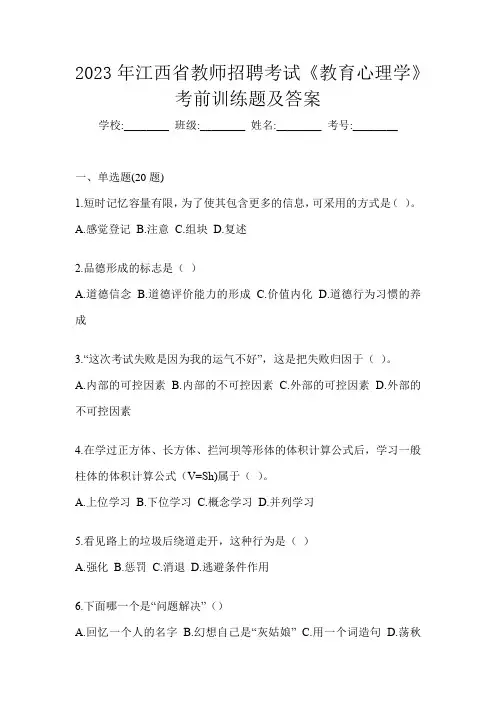 2023 年江西省教师招聘考试《教育心理学》考前训练题及答案

学校:________ 班级:________ 姓名:________ 考号:________

一、单选题(20 题)

1.短时记忆容量有限，为了使其包含更多的信息，可采用的方式是（ ）。

A.感觉登记 B.注意 C.组块 D.复述

2.品德形成的标志是（ ）

A.道德信念 B.道德评价能力的形成 C.价值内化 D.道德行为习惯的养成

3.“这次考试失败是因为我的运气不好”，这是把失败归因于（ ）。

A.内部的可控因素 B.内部的不可控因素 C.外部的可控因素 D.外部的不可控因素

4.在学过正方体、长方体、拦河坝等形体的体积计算公式后，学习一般柱体的体积计算公式（V=Sh)属于（ ）。

A.上位学习 B.下位学习 C.概念学习 D.并列学习

5.看见路上的垃圾后绕道走开，这种行为是（ ）

A.强化 B.惩罚 C.消退 D.逃避条件作用

6.下面哪一个是“问题解决”（）

A.回忆一个人的名字 B.幻想自己是“灰姑娘” C.用一个词造句 D.荡秋